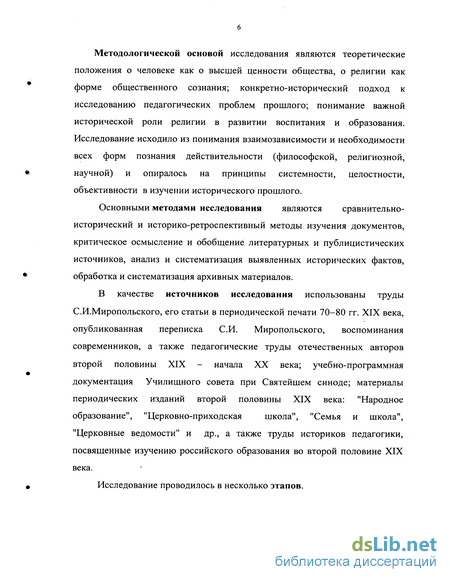 6

Методологической основой исследования являются теоретические положения о человеке как о высшей ценности общества, о религии как форме общественного сознания; конкретно-исторический подход к исследованию педагогических проблем прошлого; понимание важной исторической роли религии в развитии воспитания и образования. Исследование исходило из понимания взаимозависимости и необходимости всех форм познания действительности (философской, религиозной, научной) и опиралось на принципы системности, целостности, объективности в изучении исторического прошлого.

Основными методами исследования являются сравнительно-исторический и историко-ретроспективный методы изучения документов, критическое осмысление и обобщение литературных и публицистических источников, анализ и систематизация выявленных исторических фактов, обработка и систематизация архивных материалов.

В качестве источников исследования использованы труды С.И.Миропольского, его статьи в периодической печати 70–80 гг. XIX века, опубликованная переписка С.И. Миропольского, воспоминания современников, а также педагогические труды отечественных авторов второй половины XIX – начала XX века; учебно-программная документация Училищного совета при Святейшем синоде; материалы периодических изданий второй половины XIX века: "Народное образование", "Церковно-приходская школа", "Семья и школа", "Церковные ведомости" и др., а также труды историков педагогики, посвященные изучению российского образования во второй половине XIX века.

Исследование проводилось в несколько этапов.

dsLib.net
библиотека диссертаций